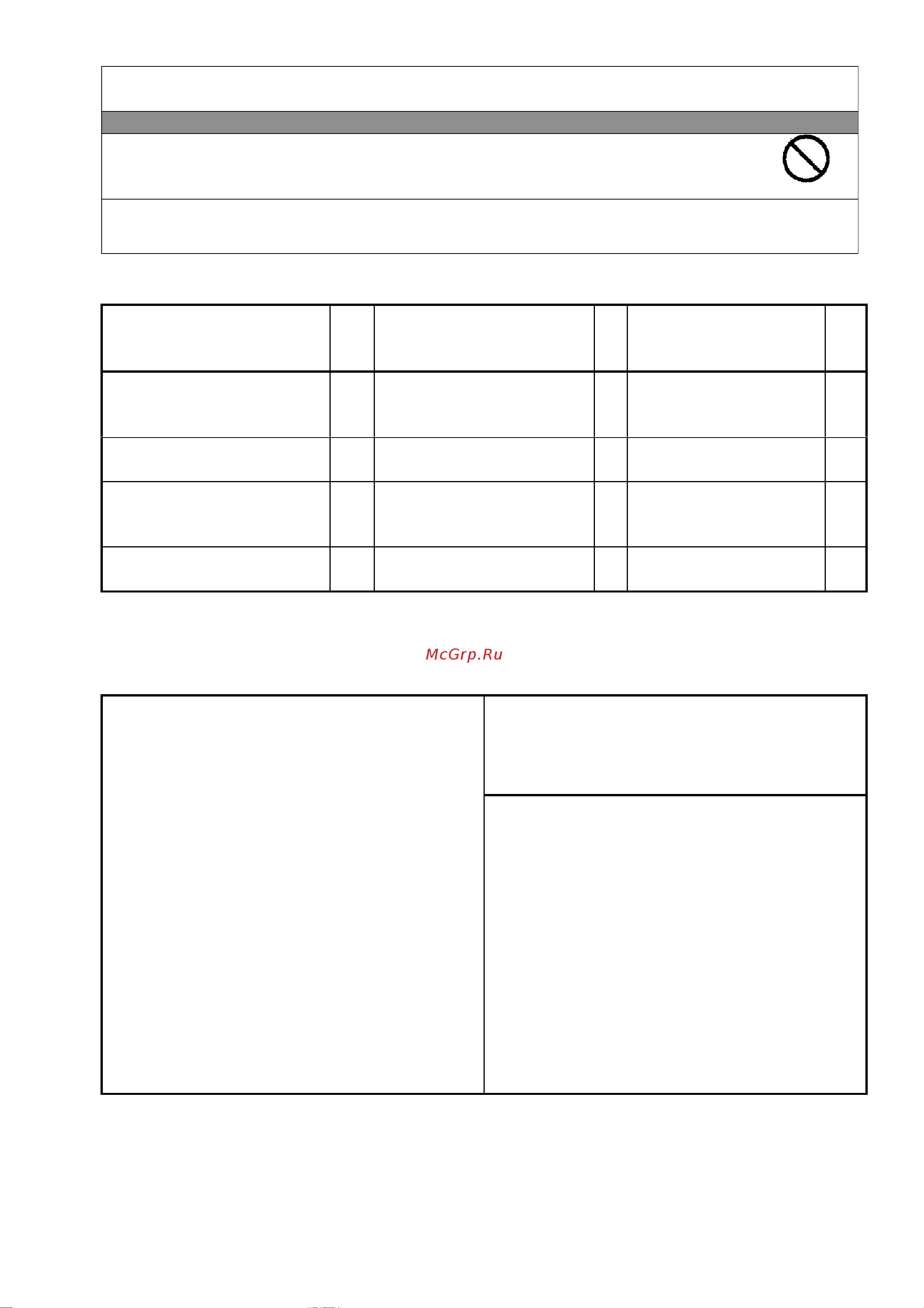 McGrp.Ru